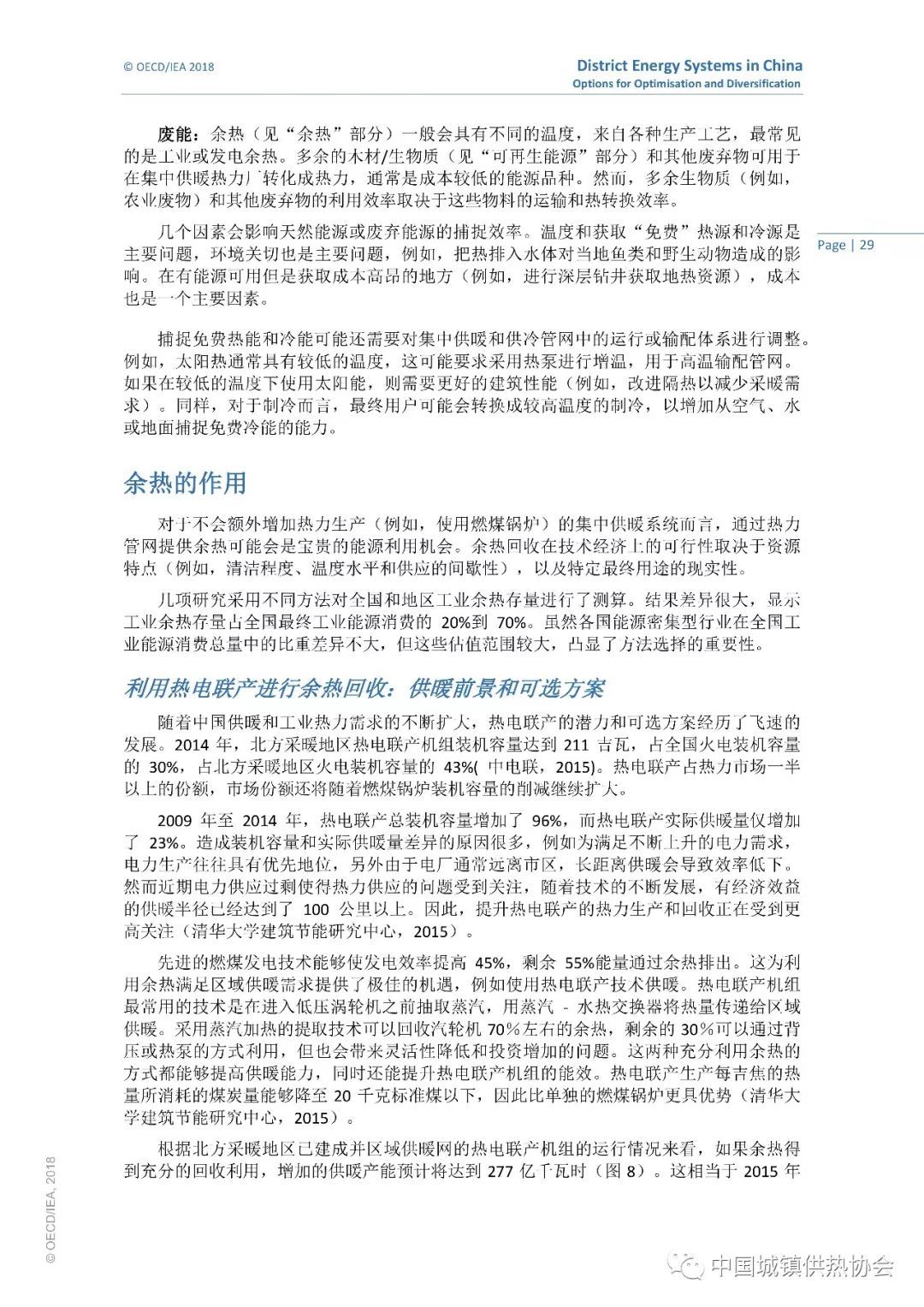 © OECD/IEA 2018

District Energy Systems in China
Options for Optimisation and Diversification

废能：余热（见“余热”部分）一般会具有不同的温度，来自各种生产工艺，最常见的是工业或发电余热。多余的木材/生物质（见“可再生能源”部分）和其他废弃物可用于在集中供暖热力厂转化成热力，通常是成本较低的能源品种。然而，多余生物质（例如，农业废物）和其他废弃物的利用效率取决于这些物料的运输和热转换效率。

几个因素会影响天然能源或废弃能源的捕捉效率。温度和获取“免费”热源和冷源是主要问题，环境关切也是主要问题，例如，把热排入水体对当地鱼类和野生动物造成的影响。在有能源可用但是获取成本高昂的地方（例如，进行深层钻井获取地热资源），成本也是一个主要因素。

Page | 29

捕捉免费热能和冷能可能还需要对集中供暖和供冷管网中的运行或输配体系进行调整。例如，太阳热通常具有较低的温度，这可能要求采用热泵进行增温，用于高温输配管网。如果在较低的温度下使用太阳能，则需要更好的建筑性能（例如，改进隔热以减少采暖需求）。同样，对于制冷而言，最终用户可能会转换成较高温度的制冷，以增加从空气、水或地面捕捉免费冷能的能力。

余热的作用

对于不会额外增加热力生产（例如，使用燃煤锅炉）的集中供暖系统而言，通过热力管网提供余热可能会是宝贵的能源利用机会。余热回收在技术经济上的可行性取决于资源特点（例如，清洁程度、温度水平和供应的间歇性），以及特定最终用途的现实性。

几项研究采用不同方法对全国和地区工业余热存量进行了测算。结果差异很大，显示工业余热存量占全国最终工业能源消费的 20%到 70%。虽然各国能源密集型行业在全国工业能源消费总量中的比重差异不大，但这些估值范围较大，凸显了方法选择的重要性。

利用热电联产进行余热回收：供暖前景和可选方案

随着中国供暖和工业热力需求的不断扩大，热电联产的潜力和可选方案经历了飞速的发展。2014 年，北方采暖地区热电联产机组装机容量达到 211 吉瓦，占全国火电装机容量的 30%，占北方采暖地区火电装机容量的 43%( 中电联，2015)。热电联产占热力市场一半以上的份额，市场份额还将随着燃煤锅炉装机容量的削减继续扩大。

2009 年至 2014 年，热电联产总装机容量增加了 96%，而热电联产实际供暖量仅增加了 23%。造成装机容量和实际供暖量差异的原因很多，例如为满足不断上升的电力需求，电力生产往往具有优先地位，另外由于电厂通常远离市区，长距离供暖会导致效率低下。然而近期电力供应过剩使得热力供应的问题受到关注，随着技术的不断发展，有经济效益的供暖半径已经达到了 100 公里以上。因此，提升热电联产的热力生产和回收正在受到更高关注（清华大学建筑节能研究中心，2015）。

先进的燃煤发电技术能够使发电效率提高 45%，剩余 55%能量通过余热排出。这为利用余热满足区域供暖需求提供了极佳的机遇，例如使用热电联产技术供暖。热电联产机组最常用的技术是在进入低压涡轮机之前抽取蒸汽，用蒸汽 - 水热交换器将热量传递给区域供暖。采用蒸汽加热的提取技术可以回收汽轮机 70%左右的余热，剩余的 30%可以通过背压或热泵的方式利用，但也会带来灵活性降低和投资增加的问题。这两种充分利用余热的方式都能够提高供暖能力，同时还能提升热电联产机组的能效。热电联产生产每吉焦的热量所消耗的煤炭量能够降至 20 千克标准煤以下，因此比单独的燃煤锅炉更具优势（清华大学建筑节能研究中心，2015）。

根据北方采暖地区已建成并区域供暖网的热电联产机组的运行情况来看，如果余热得到充分的回收利用，增加的供暖产能预计将达到 277 亿千瓦时（图 8）。这相当于 2015 年

© OECD/IEA, 2018

中国城镇供热协会